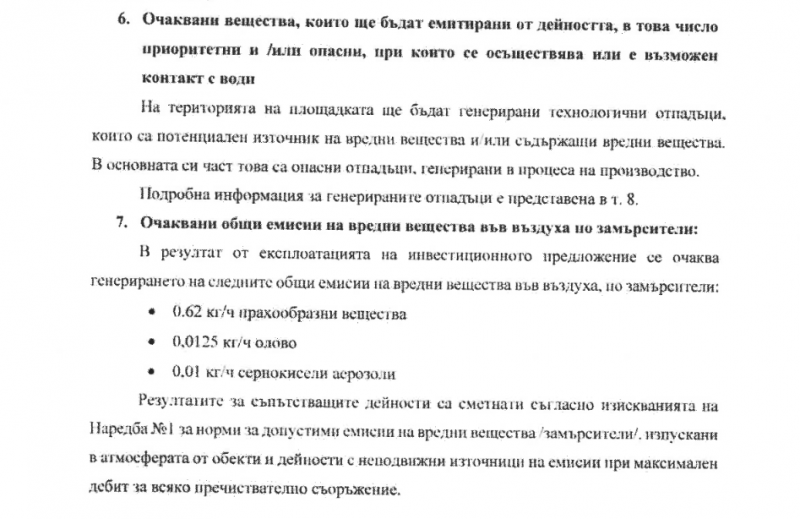 6. Очаквани вещества, които ще бъдат емитирани от дейността, в това число приоритетни и /или опасни, при които се осъществява или е възможен контакт с води

На територията на площадката ще бъдат генерирани технологични отпадъци, които са потенциален източник на вредни вещества и/или съдържащи вредни вещества. В основната си част това са опасни отпадъци, генерирани в процеса на производство.

Подробна информация за генерираните отпадъци е представена в т. 8.

7. Очаквани общи емисии на вредни вещества във въздуха по замърсители:

В резултат от експлоатацията на инвестиционното предложение се очаква генерирането на следните общи емисии на вредни вещества във въздуха, по замърсители:

• 0.62 кг/ч прахообразни вещества

• 0,0125 кг/ч олово

• 0,01 кг/ч сернокисели аерозоли

Резултатите за съпътстващите дейности са сметнати съгласно изискванията на Наредба №1 за норми за допустими емисии на вредни вещества /замърсители/, изпускани в атмосферата от обекти и дейности с неподвижни източници на емисии при максимален дебит за всяко пречиствателно съоръжение.